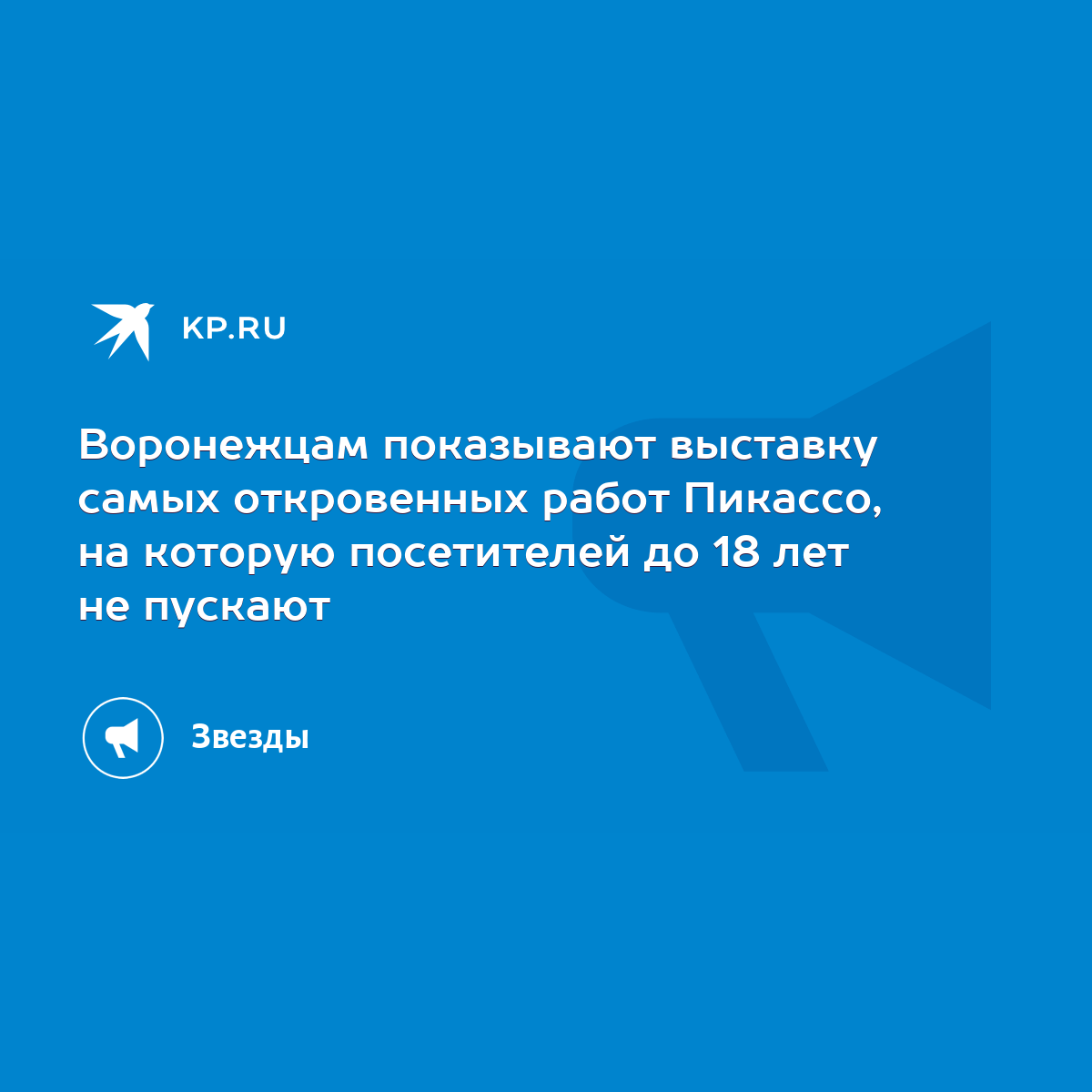 KP.RU

Воронежцам показывают выставку самых откровенных работ Пикассо, на которую посетителей до 18 лет не пускают

Звезды